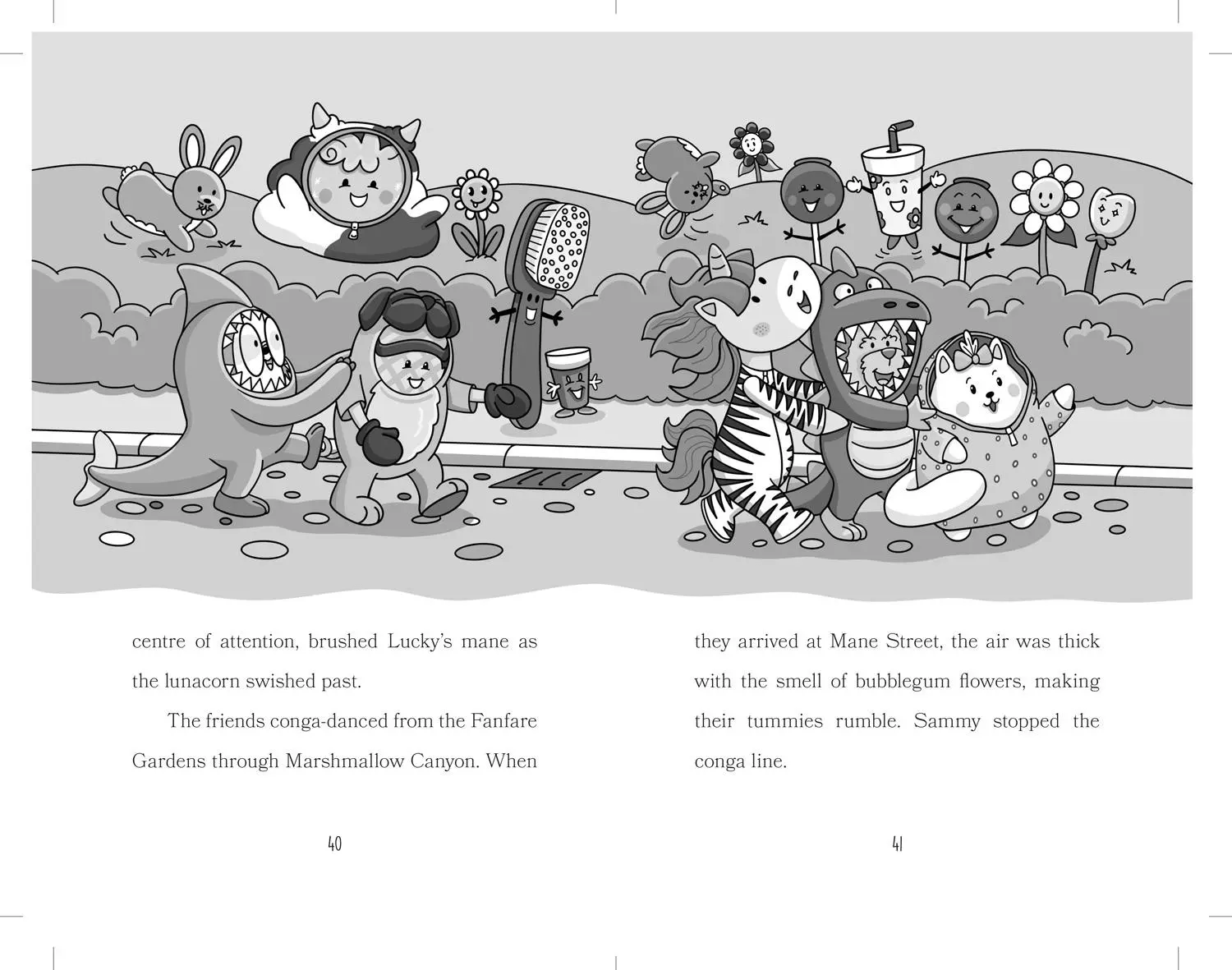 centre of attention, brushed Lucky's mane as the lunacorn swished past.

The friends conga-danced from the Fanfare Gardens through Marshmallow Canyon. When

40

they arrived at Mane Street, the air was thick with the smell of bubblegum flowers, making their tummies rumble. Sammy stopped the conga line.

41